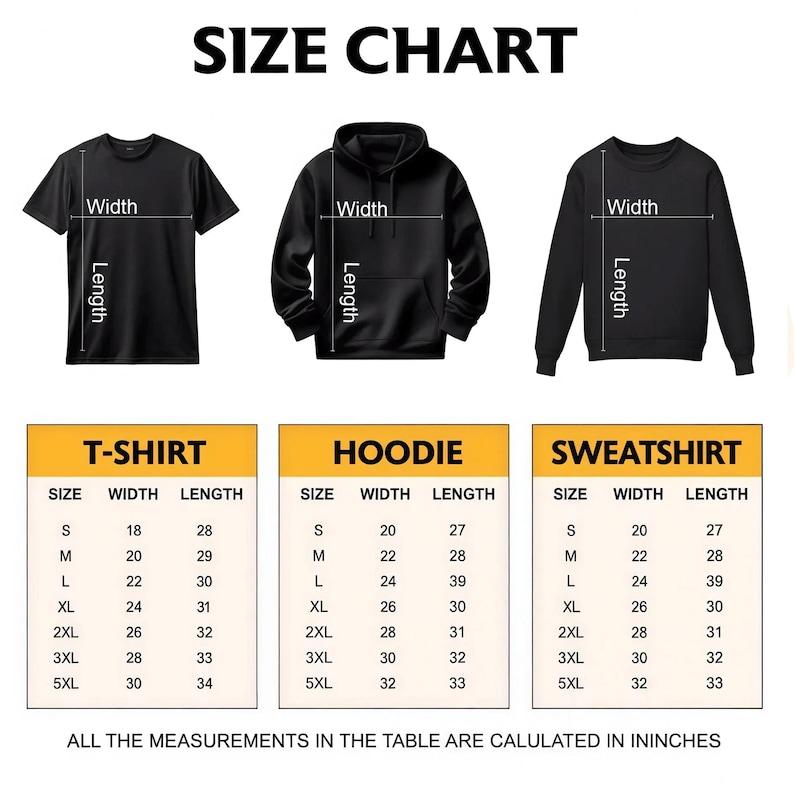 SIZE CHART

Width
Length

Width
Length

Width
Length

T-SHIRT

| SIZE | WIDTH | LENGTH |
|---|---|---|
| S | 18 | 28 |
| M | 20 | 29 |
| L | 22 | 30 |
| XL | 24 | 31 |
| 2XL | 26 | 32 |
| 3XL | 28 | 33 |
| 5XL | 30 | 34 |

HOODIE

| SIZE | WIDTH | LENGTH |
|---|---|---|
| S | 20 | 27 |
| M | 22 | 28 |
| L | 24 | 39 |
| XL | 26 | 30 |
| 2XL | 28 | 31 |
| 3XL | 30 | 32 |
| 5XL | 32 | 33 |

SWEATSHIRT

| SIZE | WIDTH | LENGTH |
|---|---|---|
| S | 20 | 27 |
| M | 22 | 28 |
| L | 24 | 39 |
| XL | 26 | 30 |
| 2XL | 28 | 31 |
| 3XL | 30 | 32 |
| 5XL | 32 | 33 |

ALL THE MEASUREMENTS IN THE TABLE ARE CALULATED IN ININCHES